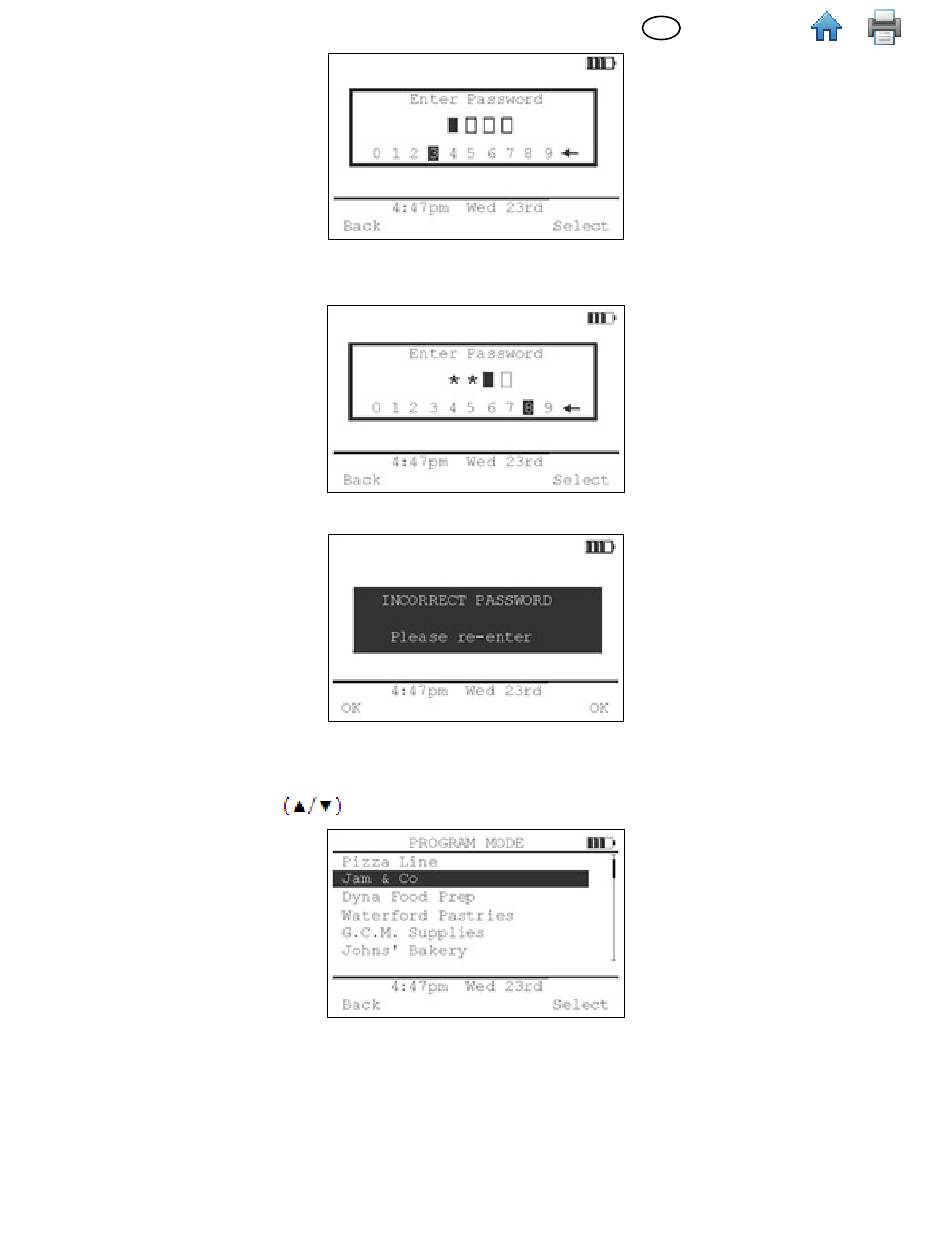 Enter Password

0 1 2 3 4 5 6 7 8 9 ←

4:47pm Wed 23rd

Back Select

Enter Password

* *

0 1 2 3 4 5 6 7 8 9 ←

4:47pm Wed 23rd

Back Select

INCORRECT PASSWORD

Please re-enter

4:47pm Wed 23rd

OK OK

(▲/▼)

PROGRAM MODE

Pizza Line

Jam & Co

Dyna Food Prep

Waterford Pastries

G.C.M. Supplies

Johns' Bakery

4:47pm Wed 23rd

Back Select